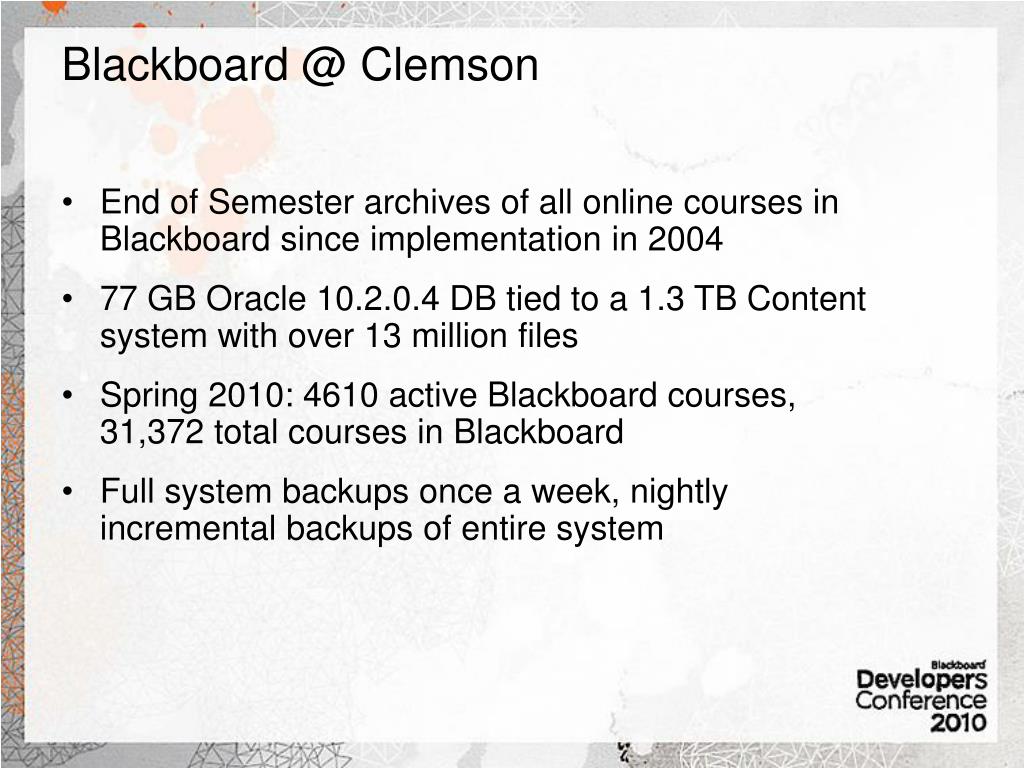 Blackboard @ Clemson

• End of Semester archives of all online courses in Blackboard since implementation in 2004

• 77 GB Oracle 10.2.0.4 DB tied to a 1.3 TB Content system with over 13 million files

• Spring 2010: 4610 active Blackboard courses, 31,372 total courses in Blackboard

• Full system backups once a week, nightly incremental backups of entire system

Blackboard
Developers
Conference
2010